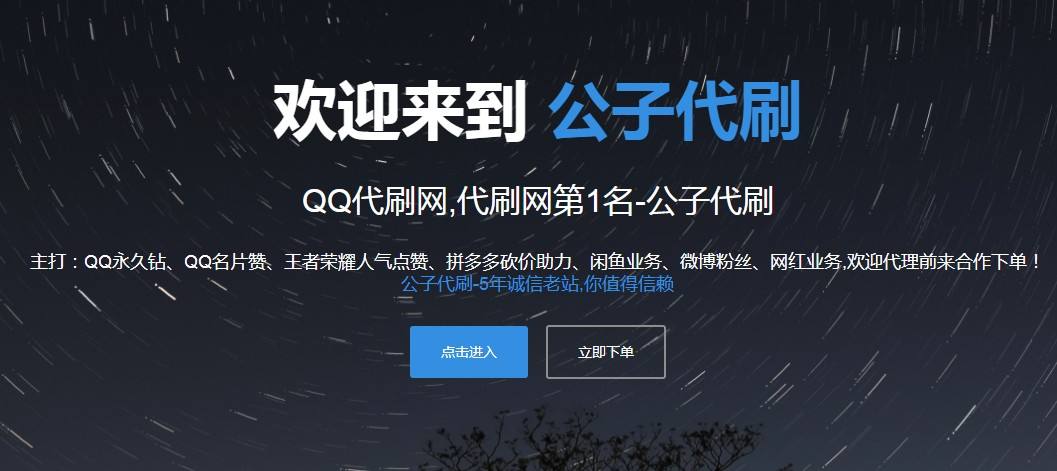 欢迎来到 公子代刷

QQ代刷网,代刷网第1名-公子代刷

主打：QQ永久钻、QQ名片赞、王者荣耀人气点赞、拼多多砍价助力、闲鱼业务、微博粉丝、网红业务,欢迎代理前来合作下单！
公子代刷-5年诚信老站,你值得信赖

点击进入

立即下单